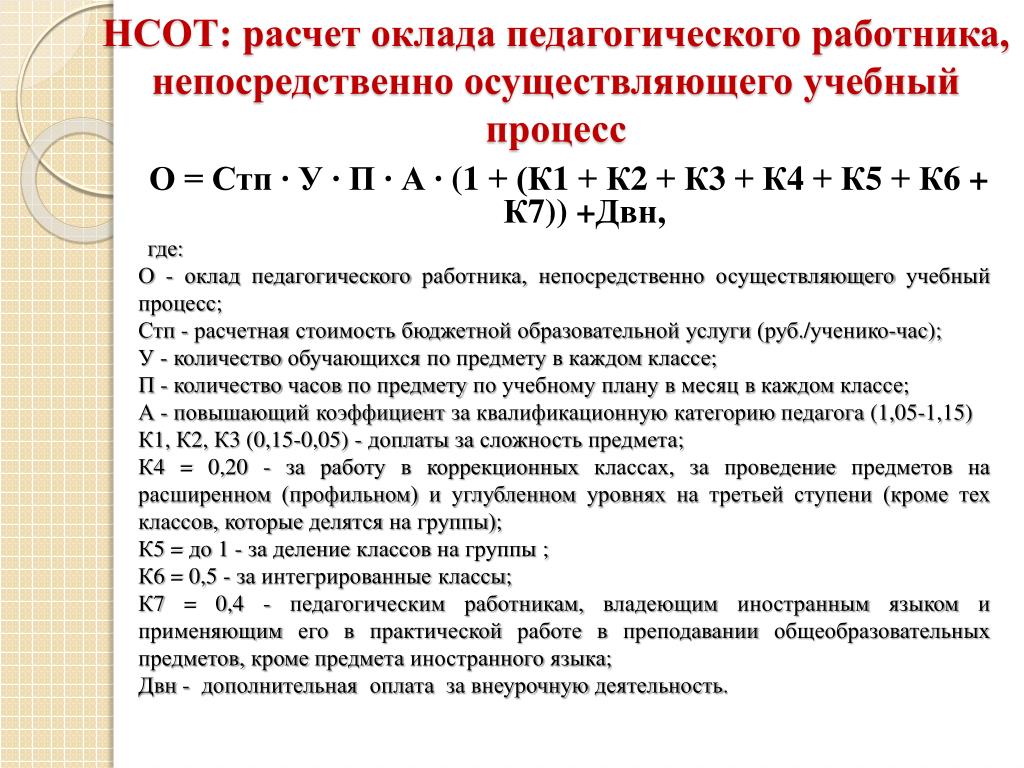 НСОТ: расчет оклада педагогического работника, непосредственно осуществляющего учебный процесс

О = Стп · У · П · А · (1 + (К1 + К2 + К3 + К4 + К5 + К6 + К7)) +Двн,

где:
О - оклад педагогического работника, непосредственно осуществляющего учебный процесс;
Стп - расчетная стоимость бюджетной образовательной услуги (руб./ученико-час);
У - количество обучающихся по предмету в каждом классе;
П - количество часов по предмету по учебному плану в месяц в каждом классе;
А - повышающий коэффициент за квалификационную категорию педагога (1,05-1,15)
К1, К2, К3 (0,15-0,05) - доплаты за сложность предмета;
К4 = 0,20 - за работу в коррекционных классах, за проведение предметов на расширенном (профильном) и углубленном уровнях на третьей ступени (кроме тех классов, которые делятся на группы);
К5 = до 1 - за деление классов на группы ;
К6 = 0,5 - за интегрированные классы;
К7 = 0,4 - педагогическим работникам, владеющим иностранным языком и применяющим его в практической работе в преподавании общеобразовательных предметов, кроме предмета иностранного языка;
Двн - дополнительная оплата за внеурочную деятельность.